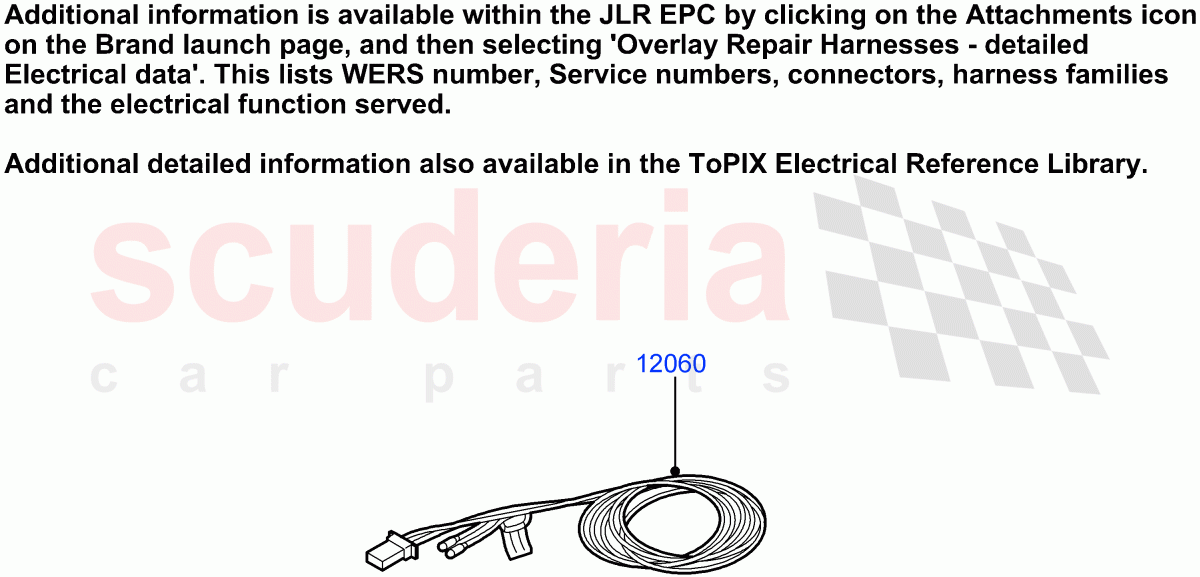 Additional information is available within the JLR EPC by clicking on the Attachments icon on the Brand launch page, and then selecting 'Overlay Repair Harnesses - detailed Electrical data'. This lists WERS number, Service numbers, connectors, harness families and the electrical function served.

Additional detailed information also available in the ToPIX Electrical Reference Library.

scuderia
car parts

12060